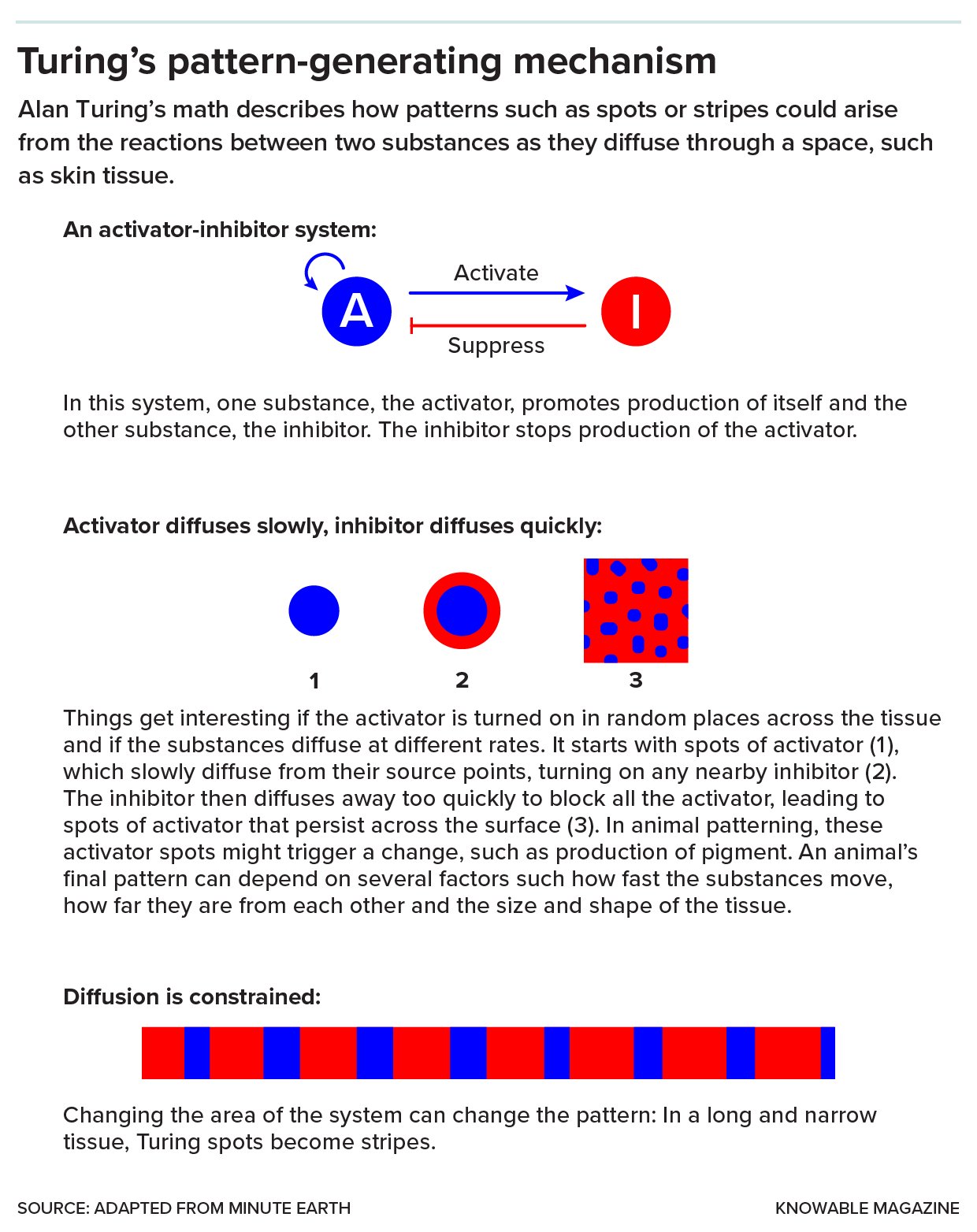 Turing’s pattern-generating mechanism

Alan Turing’s math describes how patterns such as spots or stripes could arise from the reactions between two substances as they diffuse through a space, such as skin tissue.

An activator-inhibitor system:

A

Activate

Suppress

I

In this system, one substance, the activator, promotes production of itself and the other substance, the inhibitor. The inhibitor stops production of the activator.

Activator diffuses slowly, inhibitor diffuses quickly:

1

2

3

Things get interesting if the activator is turned on in random places across the tissue and if the substances diffuse at different rates. It starts with spots of activator (1), which slowly diffuse from their source points, turning on any nearby inhibitor (2). The inhibitor then diffuses away too quickly to block all the activator, leading to spots of activator that persist across the surface (3). In animal patterning, these activator spots might trigger a change, such as production of pigment. An animal’s final pattern can depend on several factors such how fast the substances move, how far they are from each other and the size and shape of the tissue.

Diffusion is constrained:

Changing the area of the system can change the pattern: In a long and narrow tissue, Turing spots become stripes.

SOURCE: ADAPTED FROM MINUTE EARTH

KNOWABLE MAGAZINE